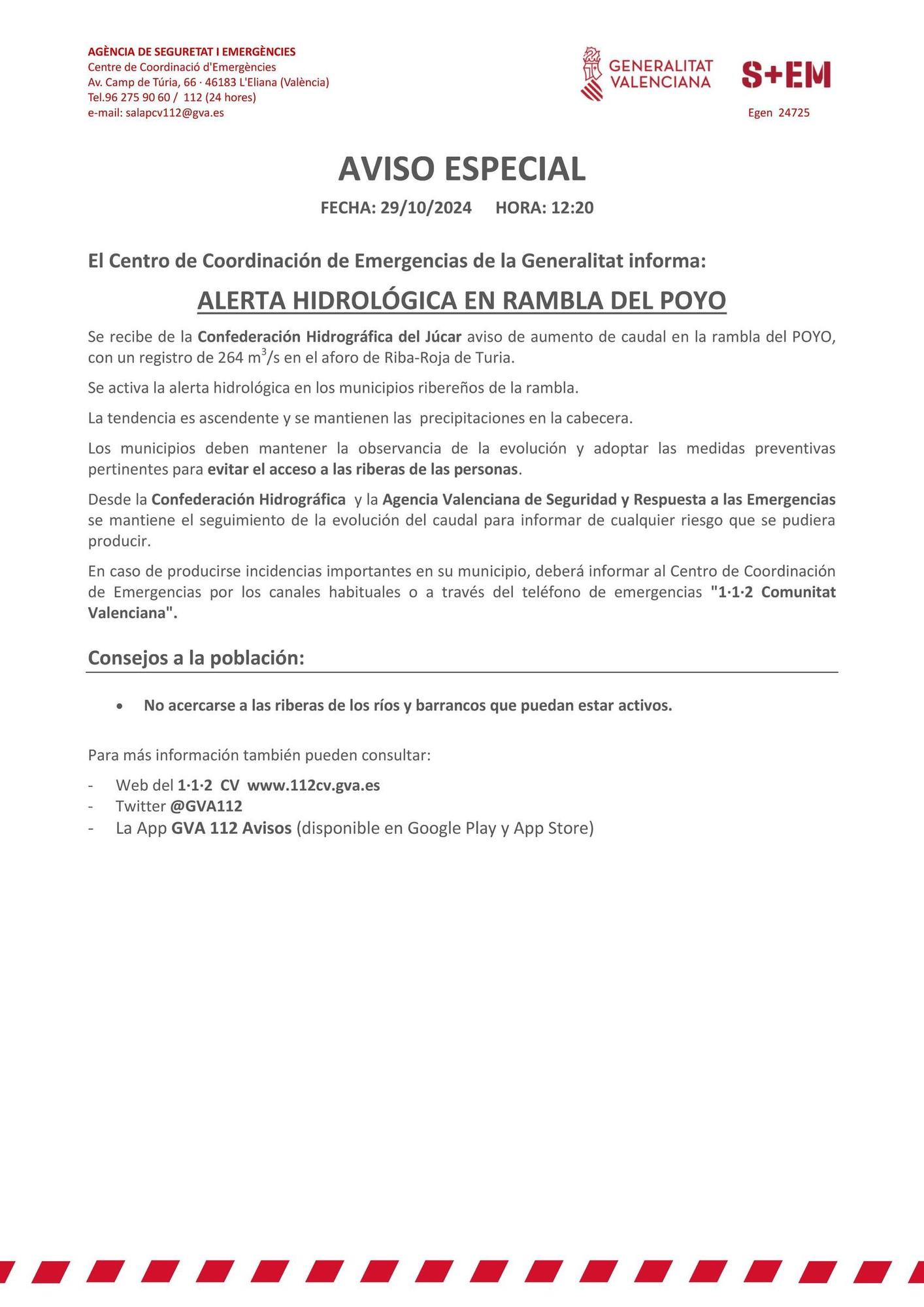 AGÈNCIA DE SEGURETAT I EMERGÈNCIES
Centre de Coordinació d'Emergències
Av. Camp de Túria, 66 · 46183 L'Eliana (València)
Tel.96 275 90 60 / 112 (24 hores)
e-mail: salapcv112@gva.es

GENERALITAT VALENCIANA

S+EM

Egen 24725

AVISO ESPECIAL

FECHA: 29/10/2024 HORA: 12:20

El Centro de Coordinación de Emergencias de la Generalitat informa:

ALERTA HIDROLÓGICA EN RAMBLA DEL POYO

Se recibe de la Confederación Hidrográfica del Júcar aviso de aumento de caudal en la rambla del POYO, con un registro de 264 $m^3$/s en el aforo de Riba-Roja de Turia.

Se activa la alerta hidrológica en los municipios ribereños de la rambla.

La tendencia es ascendente y se mantienen las precipitaciones en la cabecera.

Los municipios deben mantener la observancia de la evolución y adoptar las medidas preventivas pertinentes para evitar el acceso a las riberas de las personas.

Desde la Confederación Hidrográfica y la Agencia Valenciana de Seguridad y Respuesta a las Emergencias se mantiene el seguimiento de la evolución del caudal para informar de cualquier riesgo que se pudiera producir.

En caso de producirse incidencias importantes en su municipio, deberá informar al Centro de Coordinación de Emergencias por los canales habituales o a través del teléfono de emergencias "1·1·2 Comunitat Valenciana".

Consejos a la población:

• No acercarse a las riberas de los ríos y barrancos que puedan estar activos.

Para más información también pueden consultar:

- Web del 1·1·2 CV www.112cv.gva.es
- Twitter @GVA112
- La App GVA 112 Avisos (disponible en Google Play y App Store)